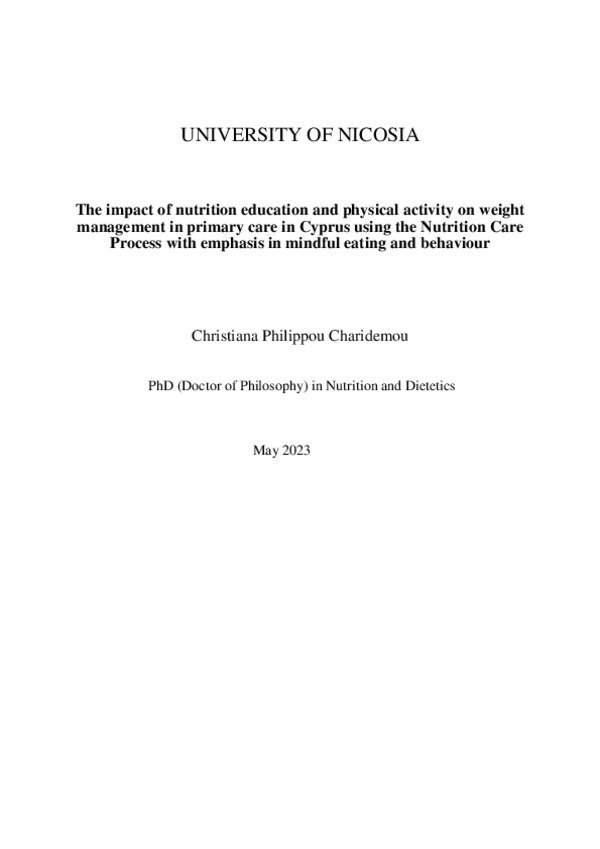 UNIVERSITY OF NICOSIA

The impact of nutrition education and physical activity on weight management in primary care in Cyprus using the Nutrition Care Process with emphasis in mindful eating and behaviour

Christiana Philippou Charidemou

PhD (Doctor of Philosophy) in Nutrition and Dietetics

May 2023